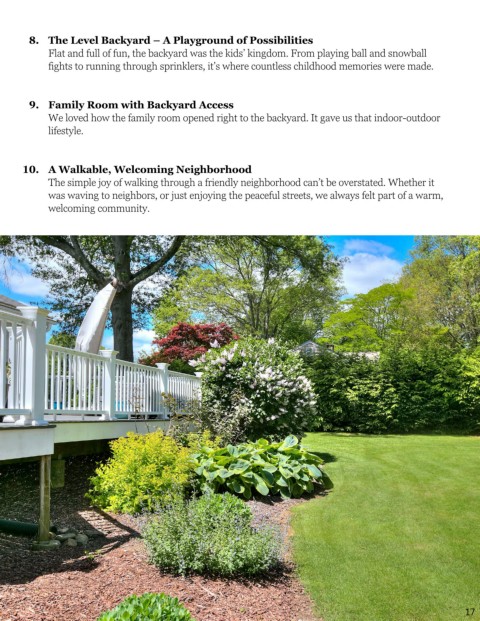 8. The Level Backyard – A Playground of Possibilities
Flat and full of fun, the backyard was the kids' kingdom. From playing ball and snowball fights to running through sprinklers, it's where countless childhood memories were made.

9. Family Room with Backyard Access
We loved how the family room opened right to the backyard. It gave us that indoor-outdoor lifestyle.

10. A Walkable, Welcoming Neighborhood
The simple joy of walking through a friendly neighborhood can't be overstated. Whether it was waving to neighbors, or just enjoying the peaceful streets, we always felt part of a warm, welcoming community.

17